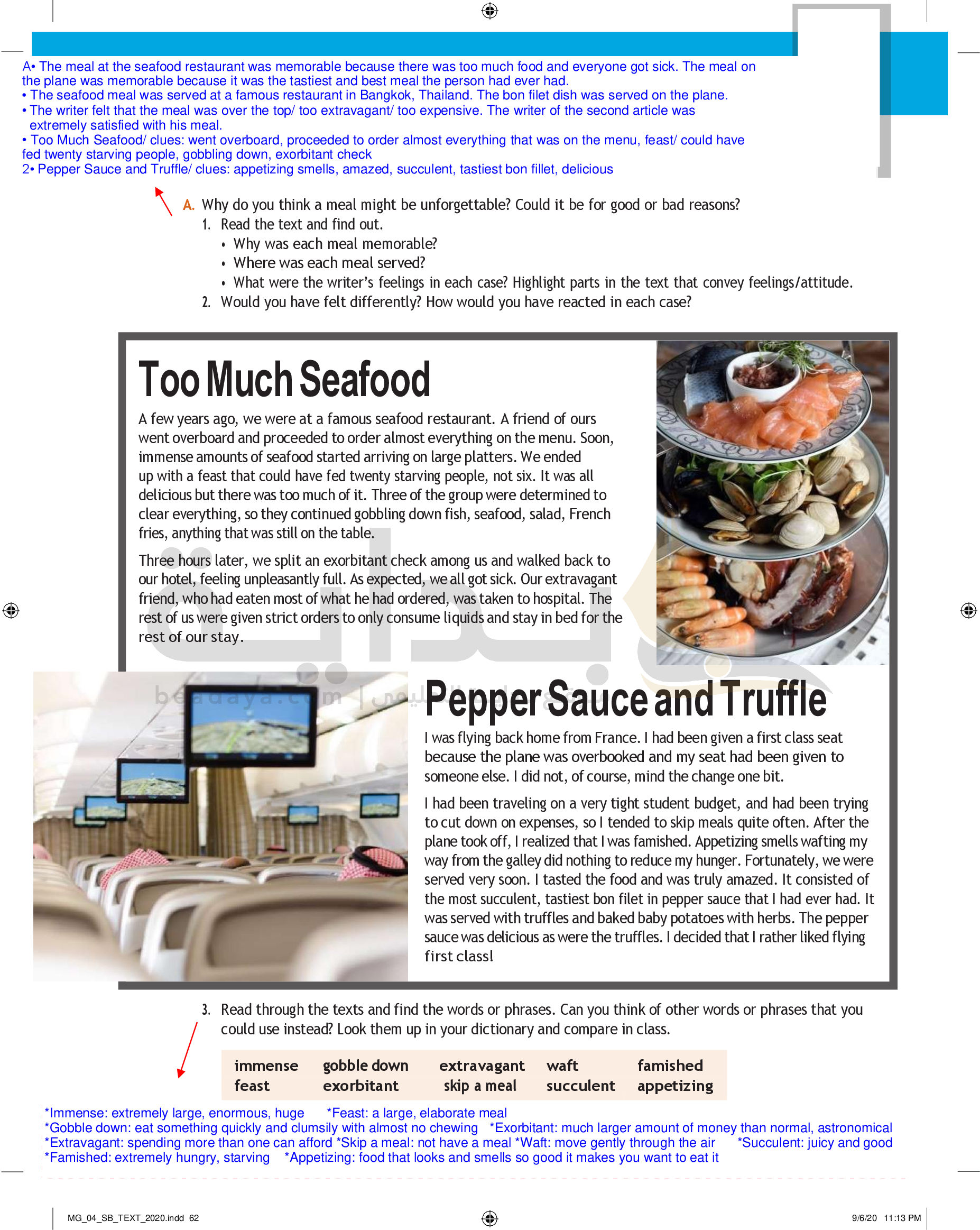 A• The meal at the seafood restaurant was memorable because there was too much food and everyone got sick. The meal on the plane was memorable because it was the tastiest and best meal the person had ever had.
• The seafood meal was served at a famous restaurant in Bangkok, Thailand. The bon filet dish was served on the plane.
• The writer felt that the meal was over the top/ too extravagant/ too expensive. The writer of the second article was extremely satisfied with his meal.
• Too Much Seafood/ clues: went overboard, proceeded to order almost everything that was on the menu, feast/ could have fed twenty starving people, gobbling down, exorbitant check
2• Pepper Sauce and Truffle/ clues: appetizing smells, amazed, succulent, tastiest bon fillet, delicious

A. Why do you think a meal might be unforgettable? Could it be for good or bad reasons?
1. Read the text and find out.
• Why was each meal memorable?
• Where was each meal served?
• What were the writer's feelings in each case? Highlight parts in the text that convey feelings/attitude.
2. Would you have felt differently? How would you have reacted in each case?

Too Much Seafood

A few years ago, we were at a famous seafood restaurant. A friend of ours went overboard and proceeded to order almost everything on the menu. Soon, immense amounts of seafood started arriving on large platters. We ended up with a feast that could have fed twenty starving people, not six. It was all delicious but there was too much of it. Three of the group were determined to clear everything, so they continued gobbling down fish, seafood, salad, French fries, anything that was still on the table.

Three hours later, we split an exorbitant check among us and walked back to our hotel, feeling unpleasantly full. As expected, we all got sick. Our extravagant friend, who had eaten most of what he had ordered, was taken to hospital. The rest of us were given strict orders to only consume liquids and stay in bed for the rest of our stay.

beadaya.com

Pepper Sauce and Truffle

I was flying back home from France. I had been given a first class seat because the plane was overbooked and my seat had been given to someone else. I did not, of course, mind the change one bit.

I had been traveling on a very tight student budget, and had been trying to cut down on expenses, so I tended to skip meals quite often. After the plane took off, I realized that I was famished. Appetizing smells wafting my way from the galley did nothing to reduce my hunger. Fortunately, we were served very soon. I tasted the food and was truly amazed. It consisted of the most succulent, tastiest bon filet in pepper sauce that I had ever had. It was served with truffles and baked baby potatoes with herbs. The pepper sauce was delicious as were the truffles. I decided that I rather liked flying first class!

3. Read through the texts and find the words or phrases. Can you think of other words or phrases that you could use instead? Look them up in your dictionary and compare in class.

| immense | gobble down | extravagant | waft | famished |
|---|---|---|---|---|
| feast | exorbitant | skip a meal | succulent | appetizing |

*Immense: extremely large, enormous, huge *Feast: a large, elaborate meal
*Gobble down: eat something quickly and clumsily with almost no chewing *Exorbitant: much larger amount of money than normal, astronomical
*Extravagant: spending more than one can afford *Skip a meal: not have a meal *Waft: move gently through the air *Succulent: juicy and good
*Famished: extremely hungry, starving *Appetizing: food that looks and smells so good it makes you want to eat it

MG_04_SB_TEXT_2020.indd 62 9/6/20 11:13 PM